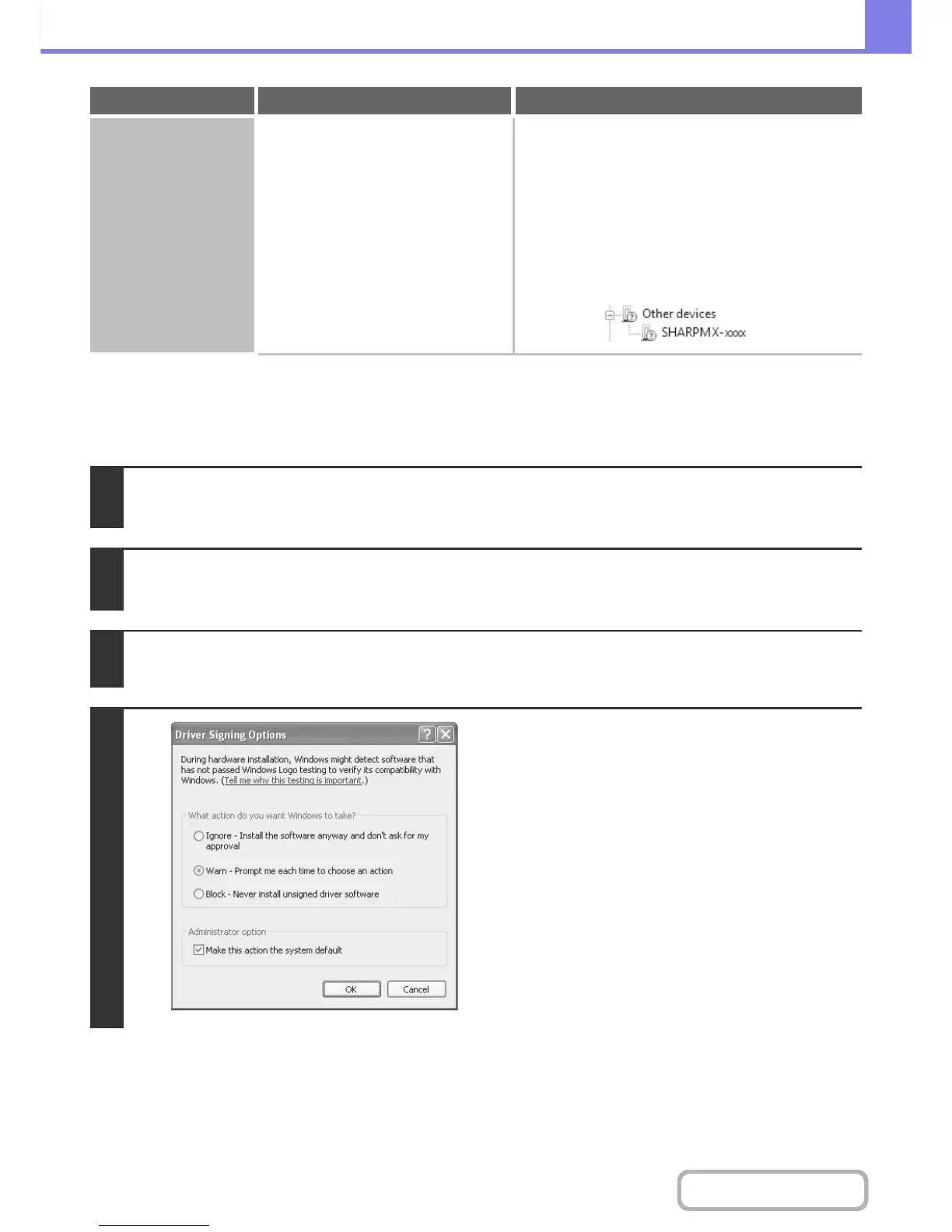 Other devices
SHARPMX-xxxx

Driver Signing Options

During hardware installation, Windows might detect software that has not passed Windows Logo testing to verify its compatibility with Windows. (Tell me why this testing is important.)

What action do you want Windows to take?

Ignore - Install the software anyway and don't ask for my approval

Warn - Prompt me each time to choose an action

Block - Never install unsigned driver software

Administrator option

☑ Make this action the system default

OK
Cancel